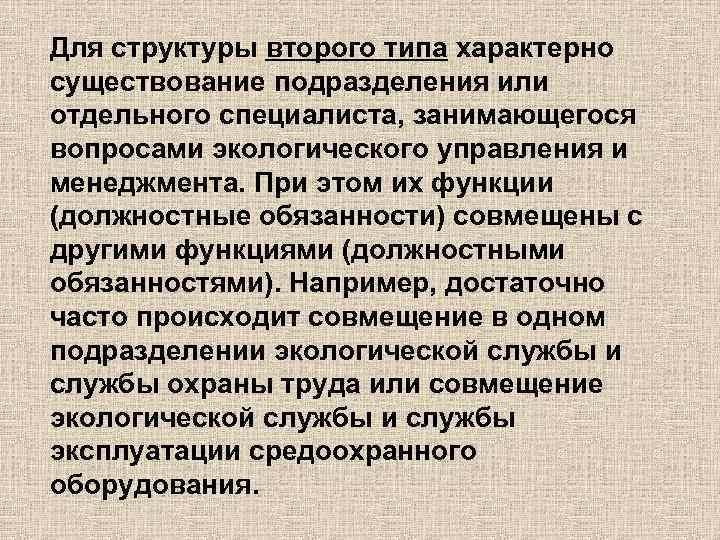 Для структуры второго типа характерно существование подразделения или отдельного специалиста, занимающегося вопросами экологического управления и менеджмента. При этом их функции (должностные обязанности) совмещены с другими функциями (должностными обязанностями). Например, достаточно часто происходит совмещение в одном подразделении экологической службы и службы охраны труда или совмещение экологической службы и службы эксплуатации средоохранного оборудования.